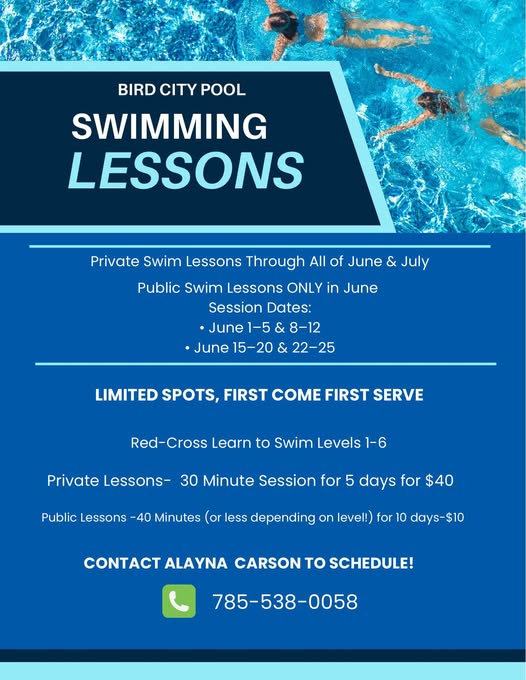 BIRD CITY POOL

SWIMMING LESSONS

Private Swim Lessons Through All of June & July

Public Swim Lessons ONLY in June
Session Dates:
• June 1–5 & 8–12
• June 15–20 & 22–25

LIMITED SPOTS, FIRST COME FIRST SERVE

Red-Cross Learn to Swim Levels 1-6

Private Lessons- 30 Minute Session for 5 days for $40

Public Lessons -40 Minutes (or less depending on level!) for 10 days-$10

CONTACT ALAYNA CARSON TO SCHEDULE!

785-538-0058